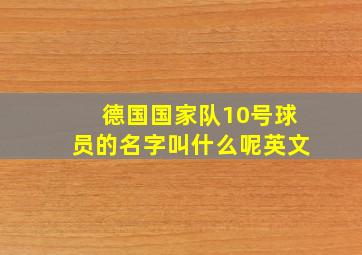 德国国家队10号球员的名字叫什么呢英文